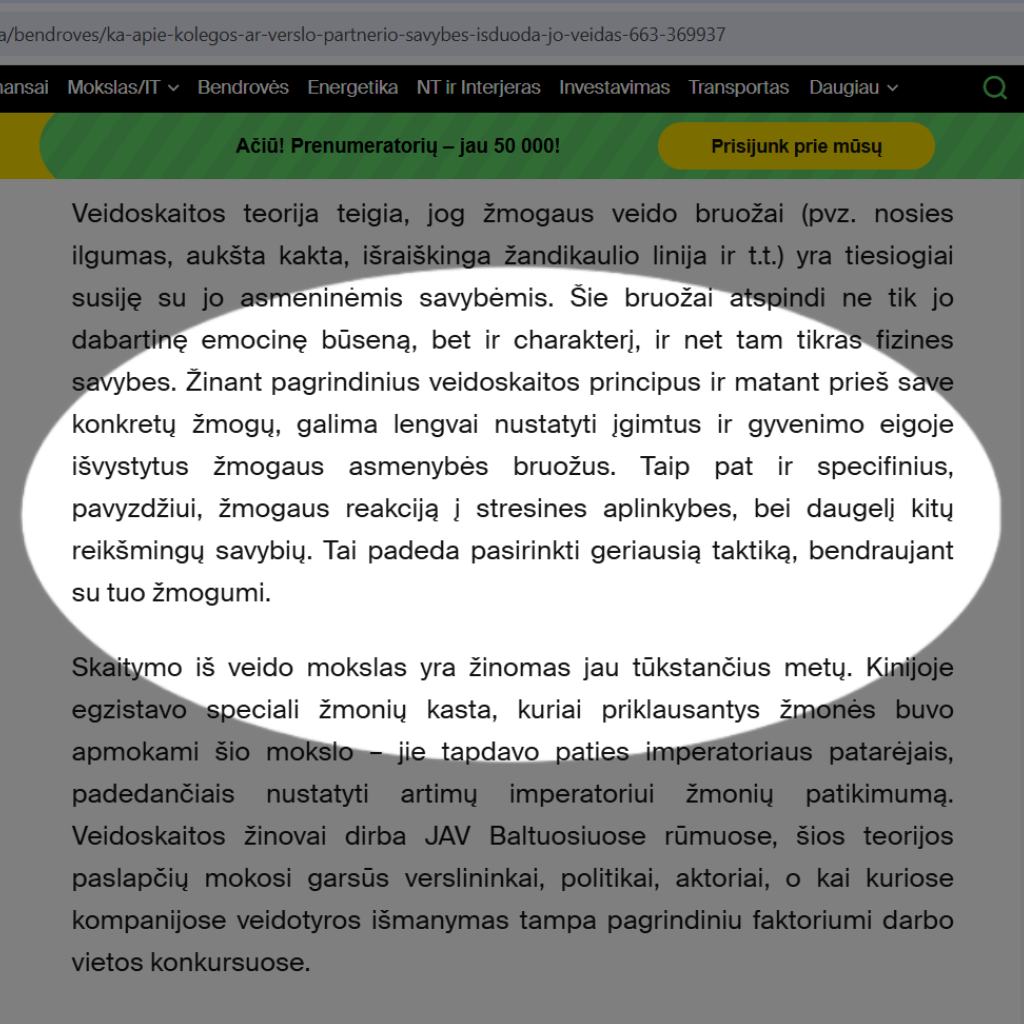 a/bendroves/ka-apie-kolegos-ar-verslo-partnerio-savybes-isduoda-jo-veidas-663-369937

nansai Mokslas/IT Bendrovės Energetika NT ir Interjeras Investavimas Transportas Daugiau

Ačiū! Prenumeratorių – jau 50 000! Prisijunk prie mūsų

Veidoskaitos teorija teigia, jog žmogaus veido bruožai (pvz. nosies ilgumas, aukšta kakta, išraiškinga žandikaulio linija ir t.t.) yra tiesiogiai susiję su jo asmeninėmis savybėmis. Šie bruožai atspindi ne tik jo dabartinę emocinę būseną, bet ir charakterį, ir net tam tikras fizines savybes. Žinant pagrindinius veidoskaitos principus ir matant prieš save konkretų žmogų, galima lengvai nustatyti įgimtus ir gyvenimo eigoje išvystytus žmogaus asmenybės bruožus. Taip pat ir specifinius, pavyzdžiui, žmogaus reakciją į stresines aplinkybes, bei daugelį kitų reikšmingų savybių. Tai padeda pasirinkti geriausią taktiką, bendraujant su tuo žmogumi.

Skaitymo iš veido mokslas yra žinomas jau tūkstančius metų. Kinijoje egzistavo speciali žmonių kasta, kuriai priklausantys žmonės buvo apmokami šio mokslo – jie tapdavo paties imperatoriaus patarėjais, padedančiais nustatyti artimų imperatoriui žmonių patikimumą. Veidoskaitos žinovai dirba JAV Baltuosiuose rūmuose, šios teorijos paslapčių mokosi garsūs verslininkai, politikai, aktoriai, o kai kuriose kompanijose veidotyros išmanymas tampa pagrindiniu faktoriumi darbo vietos konkursuose.